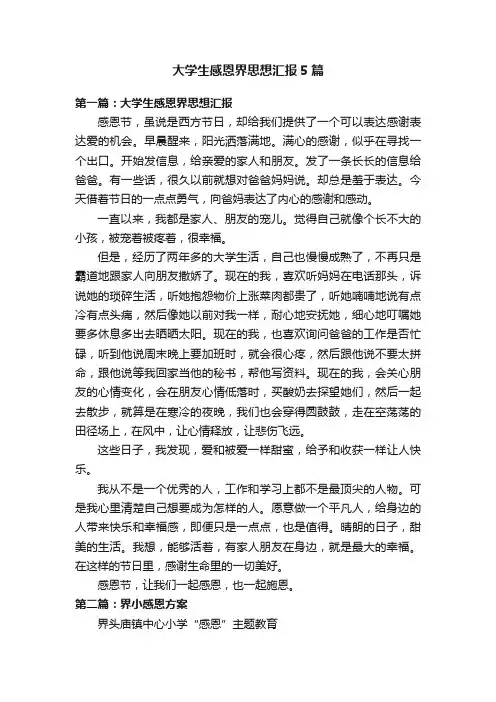 大学生感恩界思想汇报5篇

第一篇：大学生感恩界思想汇报

感恩节，虽说是西方节日，却给我们提供了一个可以表达感谢表达爱的机会。早晨醒来，阳光洒落满地。满心的感谢，似乎在寻找一个出口。开始发信息，给亲爱的家人和朋友。发了一条长长的信息给爸爸。有一些话，很久以前就想对爸爸妈妈说。却总是羞于表达。今天借着节日的一点点勇气，向爸妈表达了内心的感谢和感动。

一直以来，我都是家人、朋友的宠儿。觉得自己就像个长不大的小孩，被宠着被疼着，很幸福。

但是，经历了两年多的大学生活，自己也慢慢成熟了，不再只是霸道地跟家人向朋友撒娇了。现在的我，喜欢听妈妈在电话那头，诉说她的琐碎生活，听她抱怨物价上涨菜肉都贵了，听她喃喃地说有点冷有点头痛，然后像她以前对我一样，耐心地安抚她，细心地叮嘱她要多休息多出去晒晒太阳。现在的我，也喜欢询问爸爸的工作是否忙碌，听到他说周末晚上要加班时，就会很心疼，然后跟他说不要太拼命，跟他说等我回家当他的秘书，帮他写资料。现在的我，会关心朋友的心情变化，会在朋友心情低落时，买酸奶去探望她们，然后一起去散步，就算是在寒冷的夜晚，我们也会穿得圆鼓鼓，走在空荡荡的田径场上，在风中，让心情释放，让悲伤飞远。

这些日子，我发现，爱和被爱一样甜蜜，给予和收获一样让人快乐。

我从不是一个优秀的人，工作和学习上都不是最顶尖的人物。可是我心里清楚自己想要成为怎样的人。愿意做一个平凡人，给身边的人带来快乐和幸福感，即便只是一点点，也是值得。晴朗的日子，甜美的生活。我想，能够活着，有家人朋友在身边，就是最大的幸福。在这样的节日里，感谢生命里的一切美好。

感恩节，让我们一起感恩，也一起施恩。

第二篇：界小感恩方案

界头庙镇中心小学“感恩”主题教育